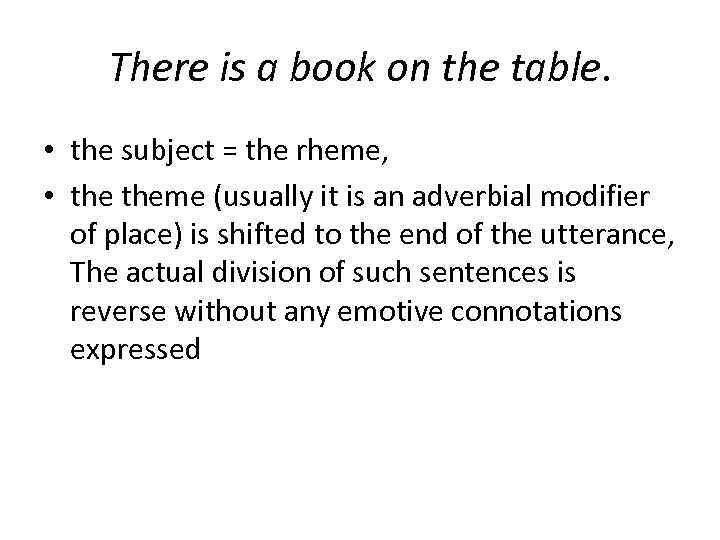 There is a book on the table.

• the subject = the rheme,
• the theme (usually it is an adverbial modifier of place) is shifted to the end of the utterance, The actual division of such sentences is reverse without any emotive connotations expressed